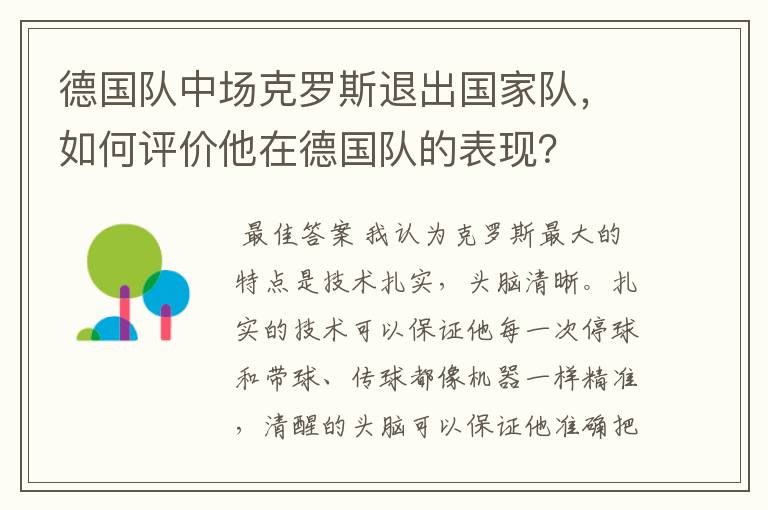 德国队中场克罗斯退出国家队，如何评价他在德国队的表现？

最佳答案 我认为克罗斯最大的特点是技术扎实，头脑清晰。扎实的技术可以保证他每一次停球和带球、传球都像机器一样精准，清醒的头脑可以保证他准确把